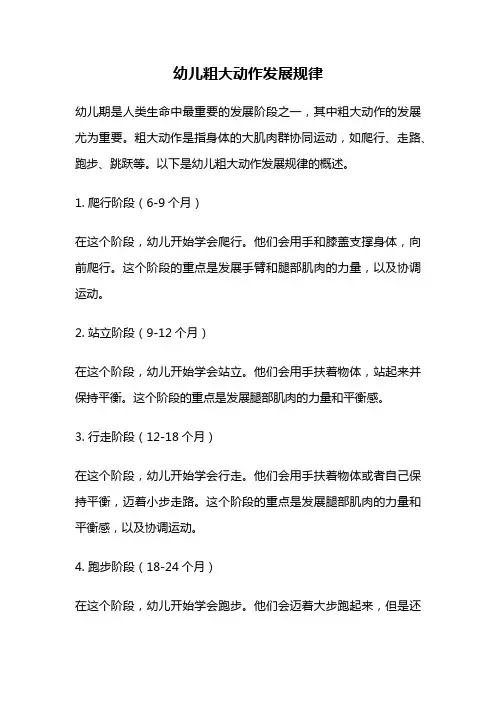 幼儿粗大动作发展规律

幼儿期是人类生命中最重要的发展阶段之一，其中粗大动作的发展尤为重要。粗大动作是指身体的大肌肉群协同运动，如爬行、走路、跑步、跳跃等。以下是幼儿粗大动作发展规律的概述。

1. 爬行阶段（6-9 个月）

在这个阶段，幼儿开始学会爬行。他们会用手和膝盖支撑身体，向前爬行。这个阶段的重点是发展手臂和腿部肌肉的力量，以及协调运动。

2. 站立阶段（9-12 个月）

在这个阶段，幼儿开始学会站立。他们会用手扶着物体，站起来并保持平衡。这个阶段的重点是发展腿部肌肉的力量和平衡感。

3. 行走阶段（12-18 个月）

在这个阶段，幼儿开始学会行走。他们会用手扶着物体或者自己保持平衡，迈着小步走路。这个阶段的重点是发展腿部肌肉的力量和平衡感，以及协调运动。

4. 跑步阶段（18-24 个月）

在这个阶段，幼儿开始学会跑步。他们会迈着大步跑起来，但是还